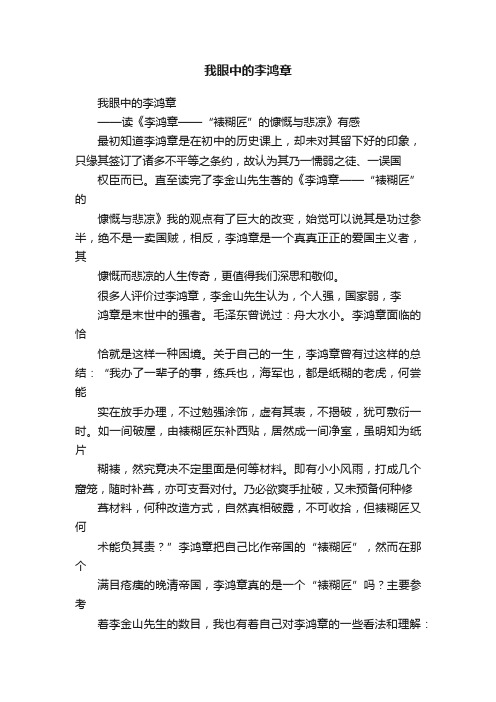 我眼中的李鸿章

我眼中的李鸿章

——读《李鸿章——“裱糊匠”的慷慨与悲凉》有感

最初知道李鸿章是在初中的历史课上，却未对其留下好的印象，只缘其签订了诸多不平等之条约，故认为其乃一懦弱之徒、一误国

权臣而已。直至读完了李金山先生著的《李鸿章——“裱糊匠”的

慷慨与悲凉》我的观点有了巨大的改变，始觉可以说其是功过参半，绝不是一卖国贼，相反，李鸿章是一个真真正正的爱国主义者，其

慷慨而悲凉的人生传奇，更值得我们深思和敬仰。

很多人评价过李鸿章，李金山先生认为，个人强，国家弱，李

鸿章是末世中的强者。毛泽东曾说过：舟大水小。李鸿章面临的恰

恰就是这样一种困境。关于自己的一生，李鸿章曾有过这样的总结：“我办了一辈子的事，练兵也，海军也，都是纸糊的老虎，何尝能

实在放手办理，不过勉强涂饰，虚有其表，不揭破，犹可敷衍一时。如一间破屋，由裱糊匠东补西贴，居然成一间净室，虽明知为纸片

糊裱，然究竟决不定里面是何等材料。即有小小风雨，打成几个窟笼，随时补葺，亦可支吾对付。乃必欲爽手扯破，又未预备何种修

葺材料，何种改造方式，自然真相破露，不可收拾，但裱糊匠又何

术能负其责？”李鸿章把自己比作帝国的“裱糊匠”，然而在那个

满目疮痍的晚清帝国，李鸿章真的是一个“裱糊匠”吗？主要参考

着李金山先生的数目，我也有着自己对李鸿章的一些看法和理解：